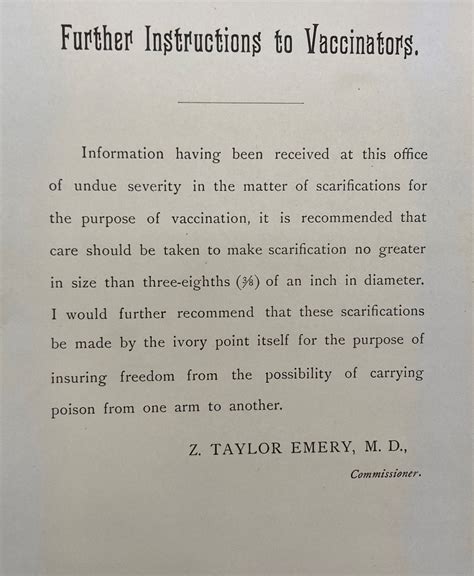 Further Instructions to Vaccinators.

Information having been received at this office of undue severity in the matter of scarifications for the purpose of vaccination, it is recommended that care should be taken to make scarification no greater in size than three-eighths ($\frac{3}{8}$) of an inch in diameter. I would further recommend that these scarifications be made by the ivory point itself for the purpose of insuring freedom from the possibility of carrying poison from one arm to another.

Z. TAYLOR EMERY, M. D.,
Commissioner.